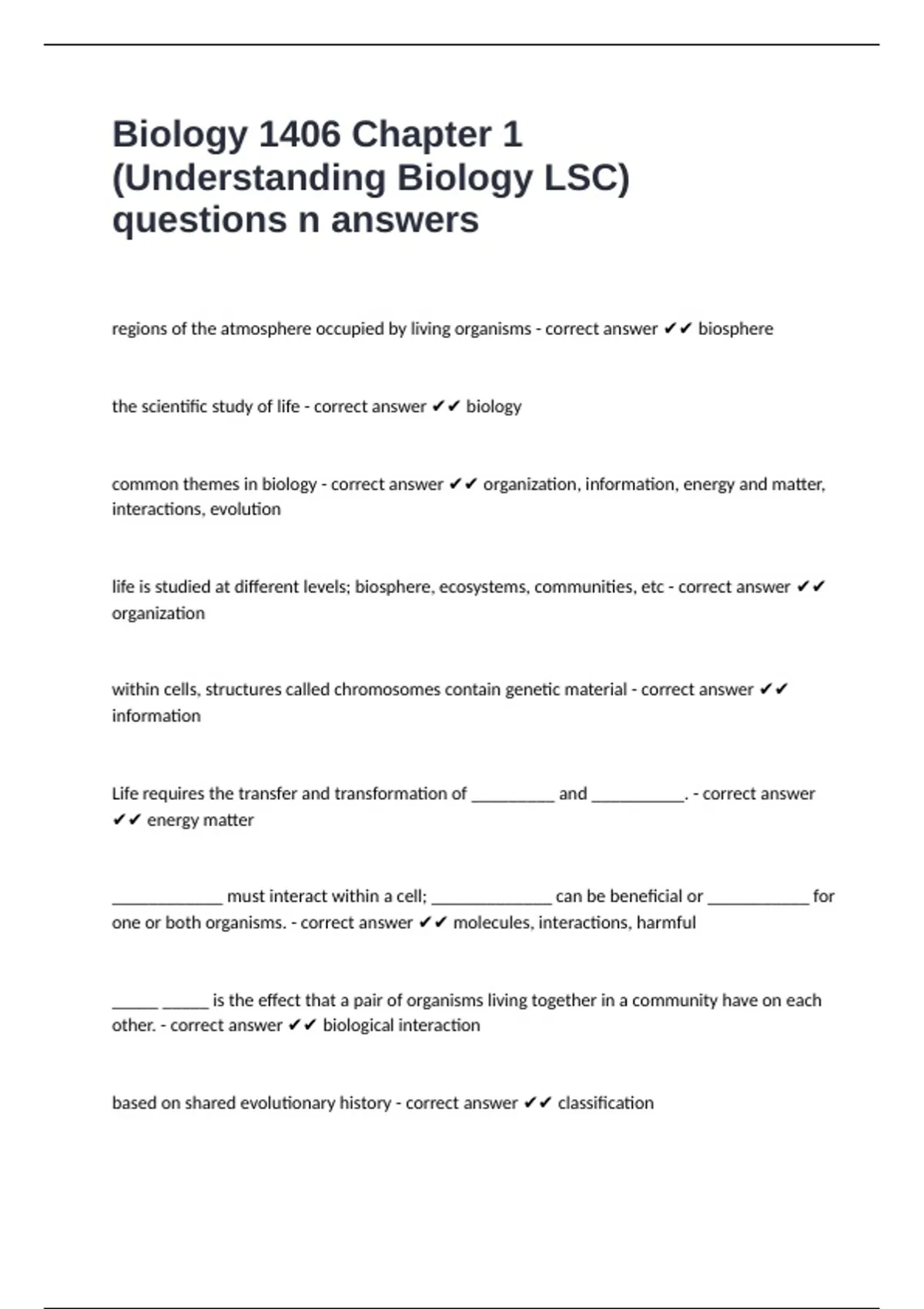 Biology 1406 Chapter 1 (Understanding Biology LSC) questions n answers

regions of the atmosphere occupied by living organisms - correct answer ✔✔ biosphere

the scientific study of life - correct answer ✔✔ biology

common themes in biology - correct answer ✔✔ organization, information, energy and matter, interactions, evolution

life is studied at different levels; biosphere, ecosystems, communities, etc - correct answer ✔✔ organization

within cells, structures called chromosomes contain genetic material - correct answer ✔✔ information

Life requires the transfer and transformation of _________ and __________. - correct answer ✔✔ energy matter

____________ must interact within a cell; _____________ can be beneficial or ___________ for one or both organisms. - correct answer ✔✔ molecules, interactions, harmful

_____ _____ is the effect that a pair of organisms living together in a community have on each other. - correct answer ✔✔ biological interaction

based on shared evolutionary history - correct answer ✔✔ classification